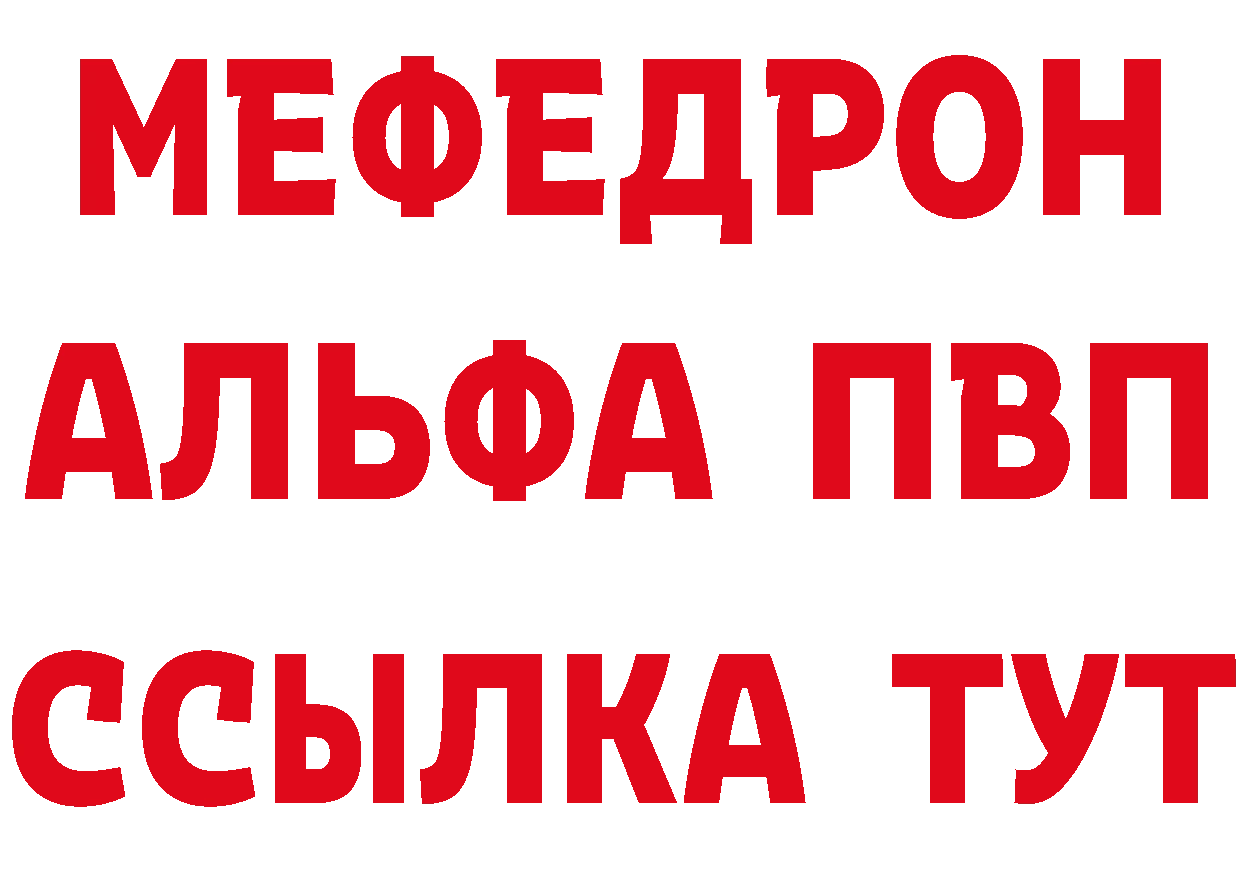 МЕФЕДРОН
АЛЬФА ПВП
ССЫЛКА ТУТ